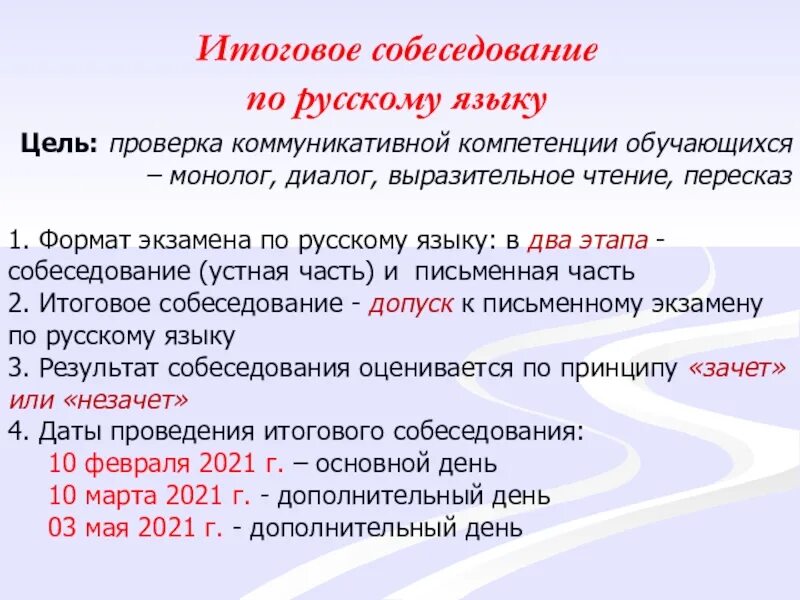 Итоговое собеседование по русскому языку

Цель: проверка коммуникативной компетенции обучающихся – монолог, диалог, выразительное чтение, пересказ

1. Формат экзамена по русскому языку: в два этапа - собеседование (устная часть) и письменная часть
2. Итоговое собеседование - допуск к письменному экзамену по русскому языку
3. Результат собеседования оценивается по принципу «зачет» или «незачет»
4. Даты проведения итогового собеседования:
10 февраля 2021 г. – основной день
10 марта 2021 г. - дополнительный день
03 мая 2021 г. - дополнительный день